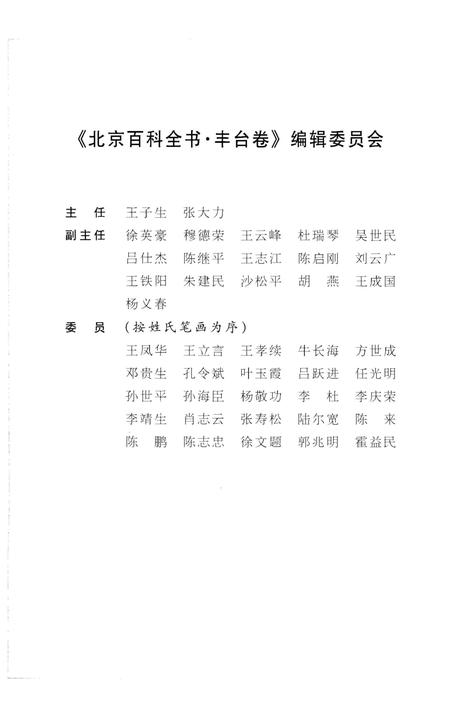 《北京百科全书·丰台卷》编辑委员会

主　任　王子生　张大力

副主任　徐英豪　穆德荣　王云峰　杜瑞琴　吴世民
吕仕杰　陈继平　王志江　陈启刚　刘云广
王铁阳　朱建民　沙松平　胡　燕　王成国
杨义春

委　员　（按姓氏笔画为序）
王凤华　王立言　王孝续　牛长海　方世成
邓贵生　孔令斌　叶玉霞　吕跃进　任光明
孙世平　孙海臣　杨敬功　李　杜　李庆荣
李靖生　肖志云　张寿松　陆尔宽　陈　来
陈　鹏　陈志忠　徐文题　郭兆明　霍益民